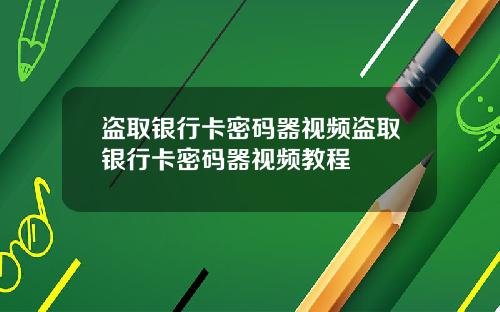 盗取银行卡密码器视频盗取银行卡密码器视频教程